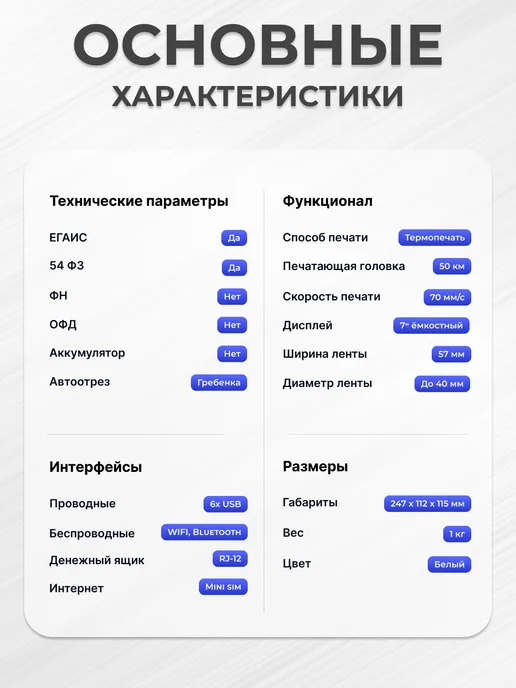 ОСНОВНЫЕ
ХАРАКТЕРИСТИКИ

Технические параметры

ЕГАИС
Да

54 ФЗ
Да

ФН
Нет

ОФД
Нет

Аккумулятор
Нет

Автоотрез
Гребенка

Интерфейсы

Проводные
6x USB

Беспроводные
WIFI, Bluetooth

Денежный ящик
RJ-12

Интернет
Mini sim

Функционал

Способ печати
Термопечать

Печатающая головка
50 км

Скорость печати
70 мм/с

Дисплей
7" ёмкостный

Ширина ленты
57 мм

Диаметр ленты
До 40 мм

Размеры

Габариты
247 x 112 x 115 мм

Вес
1 кг

Цвет
Белый